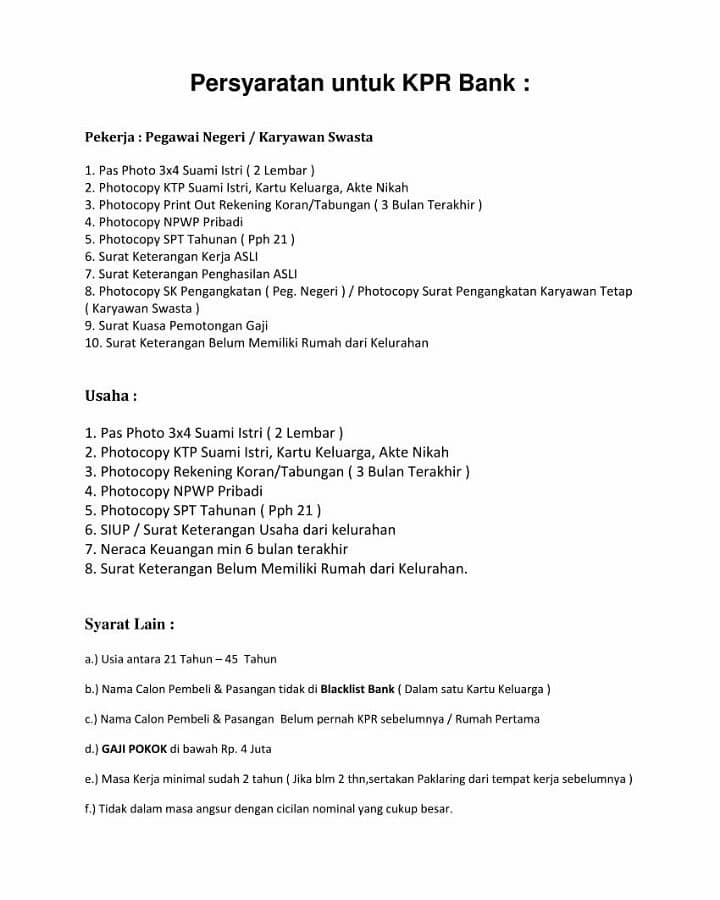 Persyaratan untuk KPR Bank :

Pekerja : Pegawai Negeri / Karyawan Swasta

1. Pas Photo 3x4 Suami Istri ( 2 Lembar )
2. Photocopy KTP Suami Istri, Kartu Keluarga, Akte Nikah
3. Photocopy Print Out Rekening Koran/Tabungan ( 3 Bulan Terakhir )
4. Photocopy NPWP Pribadi
5. Photocopy SPT Tahunan ( Pph 21 )
6. Surat Keterangan Kerja ASLI
7. Surat Keterangan Penghasilan ASLI
8. Photocopy SK Pengangkatan ( Peg. Negeri ) / Photocopy Surat Pengangkatan Karyawan Tetap ( Karyawan Swasta )
9. Surat Kuasa Pemotongan Gaji
10. Surat Keterangan Belum Memiliki Rumah dari Kelurahan

Usaha :

1. Pas Photo 3x4 Suami Istri ( 2 Lembar )
2. Photocopy KTP Suami Istri, Kartu Keluarga, Akte Nikah
3. Photocopy Rekening Koran/Tabungan ( 3 Bulan Terakhir )
4. Photocopy NPWP Pribadi
5. Photocopy SPT Tahunan ( Pph 21 )
6. SIUP / Surat Keterangan Usaha dari kelurahan
7. Neraca Keuangan min 6 bulan terakhir
8. Surat Keterangan Belum Memiliki Rumah dari Kelurahan.

Syarat Lain :

a.) Usia antara 21 Tahun – 45 Tahun

b.) Nama Calon Pembeli & Pasangan tidak di Blacklist Bank ( Dalam satu Kartu Keluarga )

c.) Nama Calon Pembeli & Pasangan Belum pernah KPR sebelumnya / Rumah Pertama

d.) GAJI POKOK di bawah Rp. 4 Juta

e.) Masa Kerja minimal sudah 2 tahun ( Jika blm 2 thn,sertakan Paklaring dari tempat kerja sebelumnya )

f.) Tidak dalam masa angsur dengan cicilan nominal yang cukup besar.